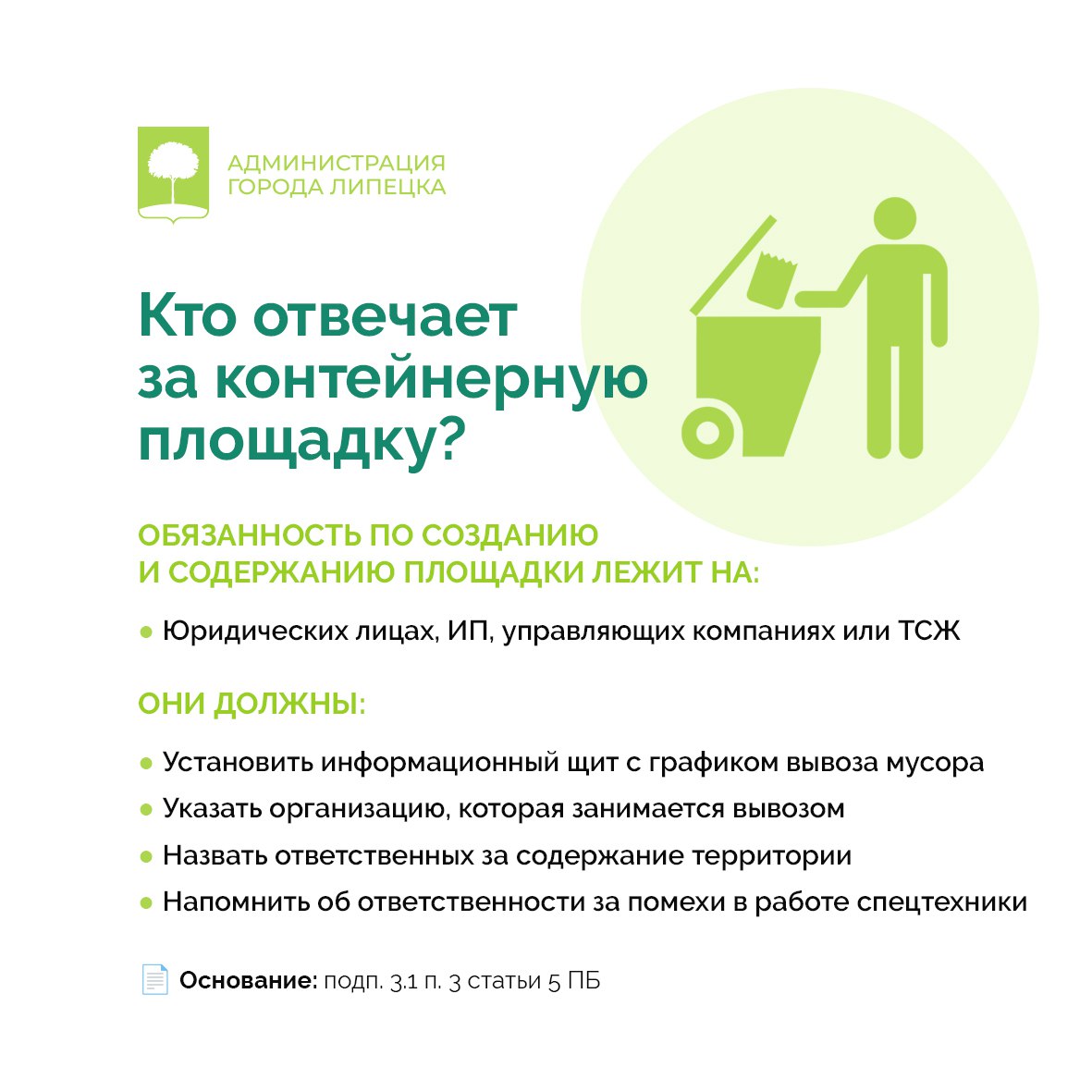 АДМИНИСТРАЦИЯ
ГОРОДА ЛИПЕЦКА

Кто отвечает за контейнерную площадку?

ОБЯЗАННОСТЬ ПО СОЗДАНИЮ И СОДЕРЖАНИЮ ПЛОЩАДКИ ЛЕЖИТ НА:

● Юридических лицах, ИП, управляющих компаниях или ТСЖ

ОНИ ДОЛЖНЫ:

● Установить информационный щит с графиком вывоза мусора
● Указать организацию, которая занимается вывозом
● Назвать ответственных за содержание территории
● Напомнить об ответственности за помехи в работе спецтехники

Основание: подп. 3.1 п. 3 статьи 5 ПБ